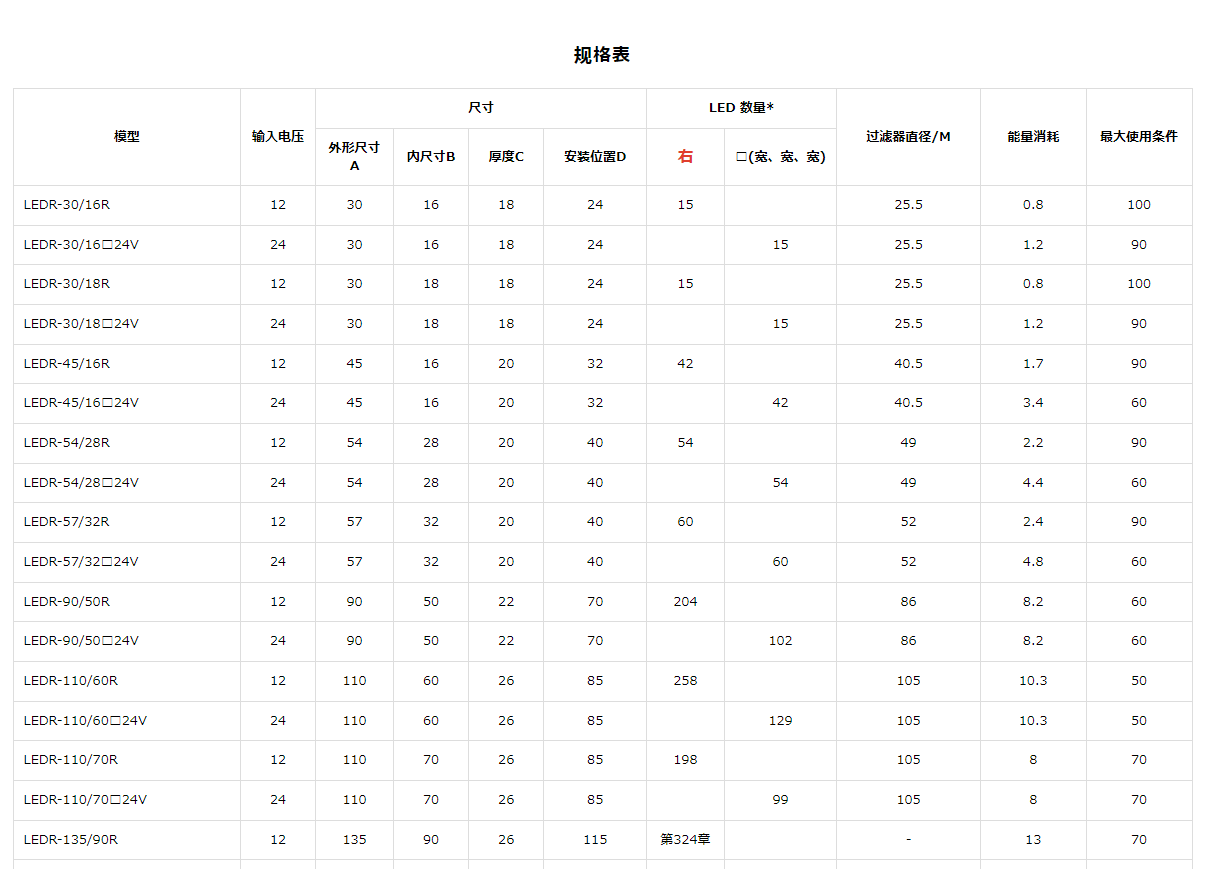 规格表

| 模型 | 输入电压 | 尺寸 |  |  |  | LED 数量* |  | 过滤器直径/M | 能量消耗 | 最大使用条件 |
|---|---|---|---|---|---|---|---|---|---|---|
|  |  | 外形尺寸A | 内尺寸B | 厚度C | 安装位置D | 右 | □(宽、宽、宽) |  |  |  |
| LEDR-30/16R | 12 | 30 | 16 | 18 | 24 | 15 |  | 25.5 | 0.8 | 100 |
| LEDR-30/16□24V | 24 | 30 | 16 | 18 | 24 |  | 15 | 25.5 | 1.2 | 90 |
| LEDR-30/18R | 12 | 30 | 18 | 18 | 24 | 15 |  | 25.5 | 0.8 | 100 |
| LEDR-30/18□24V | 24 | 30 | 18 | 18 | 24 |  | 15 | 25.5 | 1.2 | 90 |
| LEDR-45/16R | 12 | 45 | 16 | 20 | 32 | 42 |  | 40.5 | 1.7 | 90 |
| LEDR-45/16□24V | 24 | 45 | 16 | 20 | 32 |  | 42 | 40.5 | 3.4 | 60 |
| LEDR-54/28R | 12 | 54 | 28 | 20 | 40 | 54 |  | 49 | 2.2 | 90 |
| LEDR-54/28□24V | 24 | 54 | 28 | 20 | 40 |  | 54 | 49 | 4.4 | 60 |
| LEDR-57/32R | 12 | 57 | 32 | 20 | 40 | 60 |  | 52 | 2.4 | 90 |
| LEDR-57/32□24V | 24 | 57 | 32 | 20 | 40 |  | 60 | 52 | 4.8 | 60 |
| LEDR-90/50R | 12 | 90 | 50 | 22 | 70 | 204 |  | 86 | 8.2 | 60 |
| LEDR-90/50□24V | 24 | 90 | 50 | 22 | 70 |  | 102 | 86 | 8.2 | 60 |
| LEDR-110/60R | 12 | 110 | 60 | 26 | 85 | 258 |  | 105 | 10.3 | 50 |
| LEDR-110/60□24V | 24 | 110 | 60 | 26 | 85 |  | 129 | 105 | 10.3 | 50 |
| LEDR-110/70R | 12 | 110 | 70 | 26 | 85 | 198 |  | 105 | 8 | 70 |
| LEDR-110/70□24V | 24 | 110 | 70 | 26 | 85 |  | 99 | 105 | 8 | 70 |
| LEDR-135/90R | 12 | 135 | 90 | 26 | 115 | 第324章 |  | - | 13 | 70 |